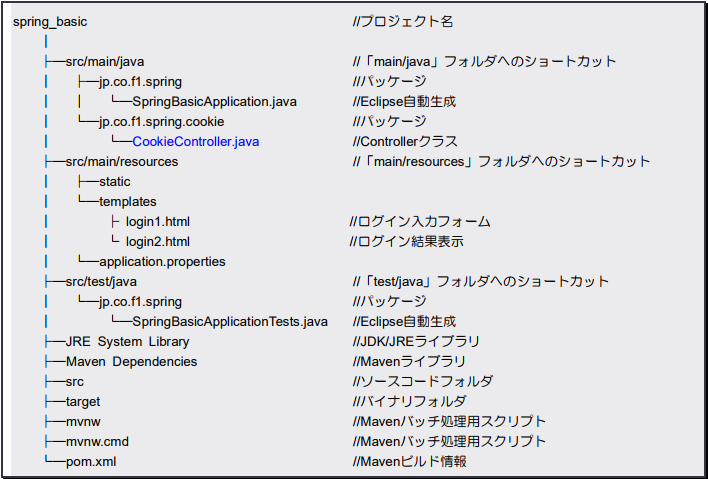 spring_basic //プロジェクト名
│
├─src/main/java //「main/java」フォルダへのショートカット
│ ├─jp.co.f1.spring //パッケージ
│ │ └─SpringBasicApplication.java //Eclipse自動生成
│ └─jp.co.f1.spring.cookie //パッケージ
│ └─CookieController.java //Controllerクラス
├─src/main/resources //「main/resources」フォルダへのショートカット
│ ├─static
│ └─templates
│ ├ login1.html //ログイン入力フォーム
│ └ login2.html //ログイン結果表示
│ └─application.properties
├─src/test/java //「test/java」フォルダへのショートカット
│ └─jp.co.f1.spring //パッケージ
│ └─SpringBasicApplicationTests.java //Eclipse自動生成
├─JRE System Library //JDK/JREライブラリ
├─Maven Dependencies //Mavenライブラリ
├─src //ソースコードフォルダ
├─target //バイナリフォルダ
├─mvnw //Mavenバッチ処理用スクリプト
├─mvnw.cmd //Mavenバッチ処理用スクリプト
└─pom.xml //Mavenビルド情報